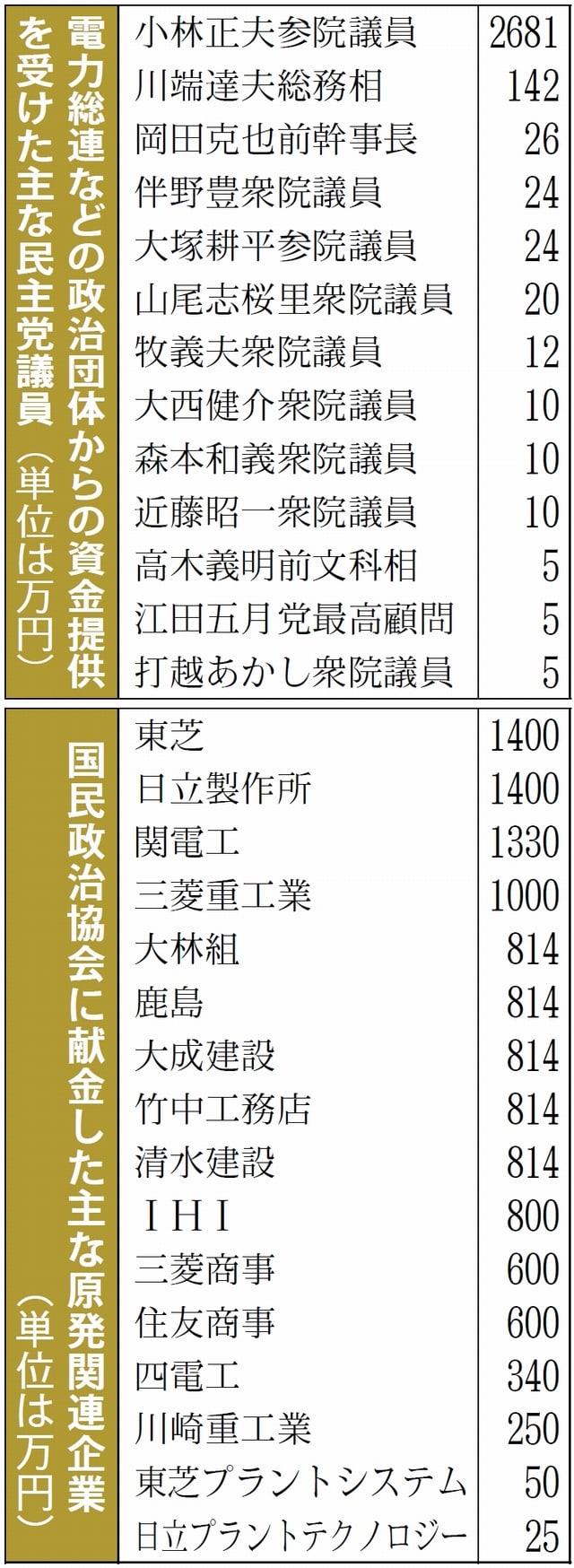 電力総連などの政治団体からの資金提供を受けた主な民主党議員（単位は万円）

| 小林正夫参院議員 | 2681 |
|---|---|
| 川端達夫総務相 | 142 |
| 岡田克也前幹事長 | 26 |
| 伴野豊衆院議員 | 24 |
| 大塚耕平参院議員 | 24 |
| 山尾志桜里衆院議員 | 20 |
| 牧義夫衆院議員 | 12 |
| 大西健介衆院議員 | 10 |
| 森本和義衆院議員 | 10 |
| 近藤昭一衆院議員 | 10 |
| 高木義明前文科相 | 5 |
| 江田五月党最高顧問 | 5 |
| 打越あかし衆院議員 | 5 |

国民政治協会に献金した主な原発関連企業（単位は万円）

| 東芝 | 1400 |
|---|---|
| 日立製作所 | 1400 |
| 関電工 | 1330 |
| 三菱重工業 | 1000 |
| 大林組 | 814 |
| 鹿島 | 814 |
| 大成建設 | 814 |
| 竹中工務店 | 814 |
| 清水建設 | 814 |
| ＩＨＩ | 800 |
| 三菱商事 | 600 |
| 住友商事 | 600 |
| 四電工 | 340 |
| 川崎重工業 | 250 |
| 東芝プラントシステム | 50 |
| 日立プラントテクノロジー | 25 |